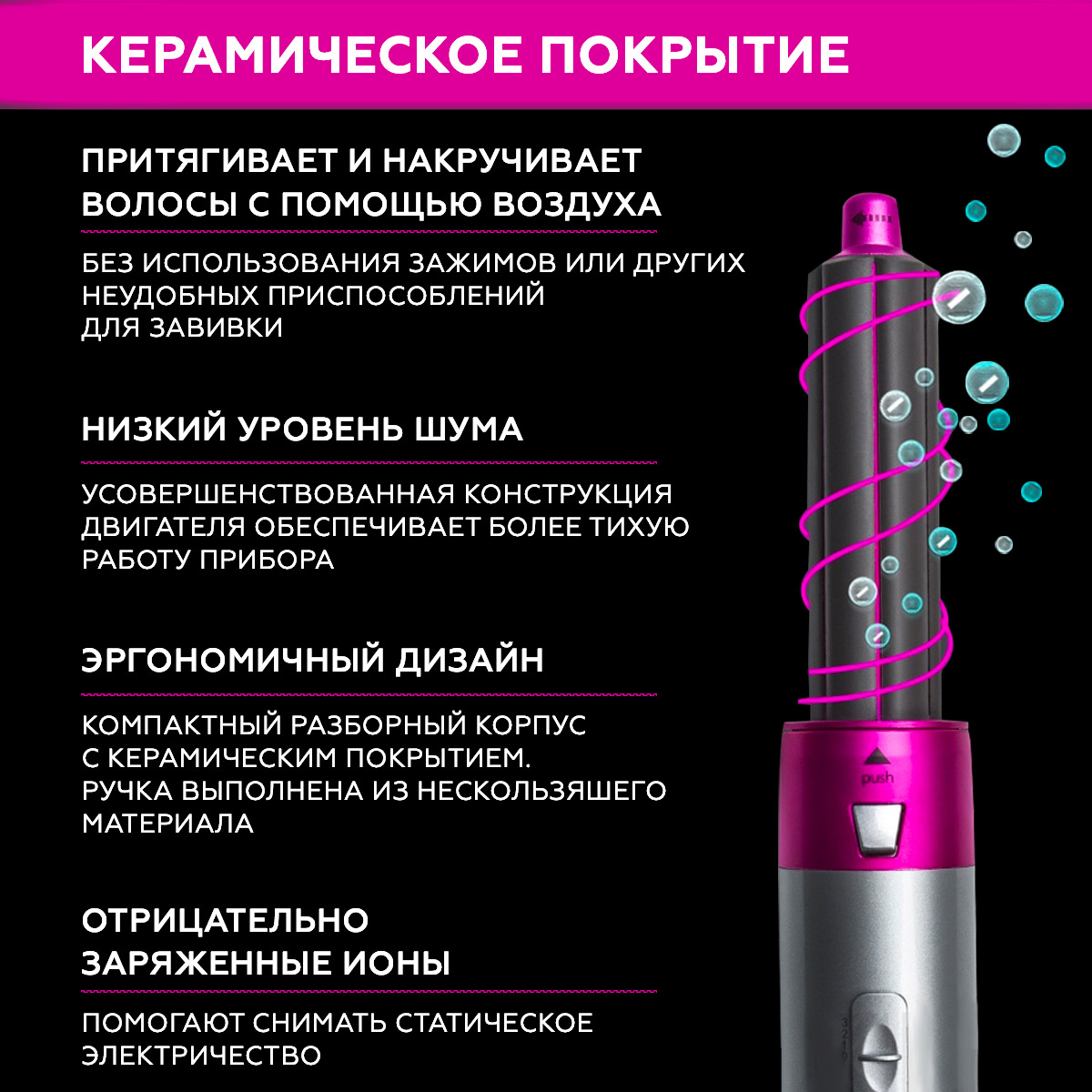 КЕРАМИЧЕСКОЕ ПОКРЫТИЕ

ПРИТЯГИВАЕТ И НАКРУЧИВАЕТ ВОЛОСЫ С ПОМОЩЬЮ ВОЗДУХА

БЕЗ ИСПОЛЬЗОВАНИЯ ЗАЖИМОВ ИЛИ ДРУГИХ НЕУДОБНЫХ ПРИСПОСОБЛЕНИЙ ДЛЯ ЗАВИВКИ

НИЗКИЙ УРОВЕНЬ ШУМА

УСОВЕРШЕНСТВОВАННАЯ КОНСТРУКЦИЯ ДВИГАТЕЛЯ ОБЕСПЕЧИВАЕТ БОЛЕЕ ТИХУЮ РАБОТУ ПРИБОРА

ЭРГОНОМИЧНЫЙ ДИЗАЙН

КОМПАКТНЫЙ РАЗБОРНЫЙ КОРПУС С КЕРАМИЧЕСКИМ ПОКРЫТИЕМ. РУЧКА ВЫПОЛНЕНА ИЗ НЕСКОЛЬЗЯШЕГО МАТЕРИАЛА

ОТРИЦАТЕЛЬНО ЗАРЯЖЕННЫЕ ИОНЫ

ПОМОГАЮТ СНИМАТЬ СТАТИЧЕСКОЕ ЭЛЕКТРИЧЕСТВО

push